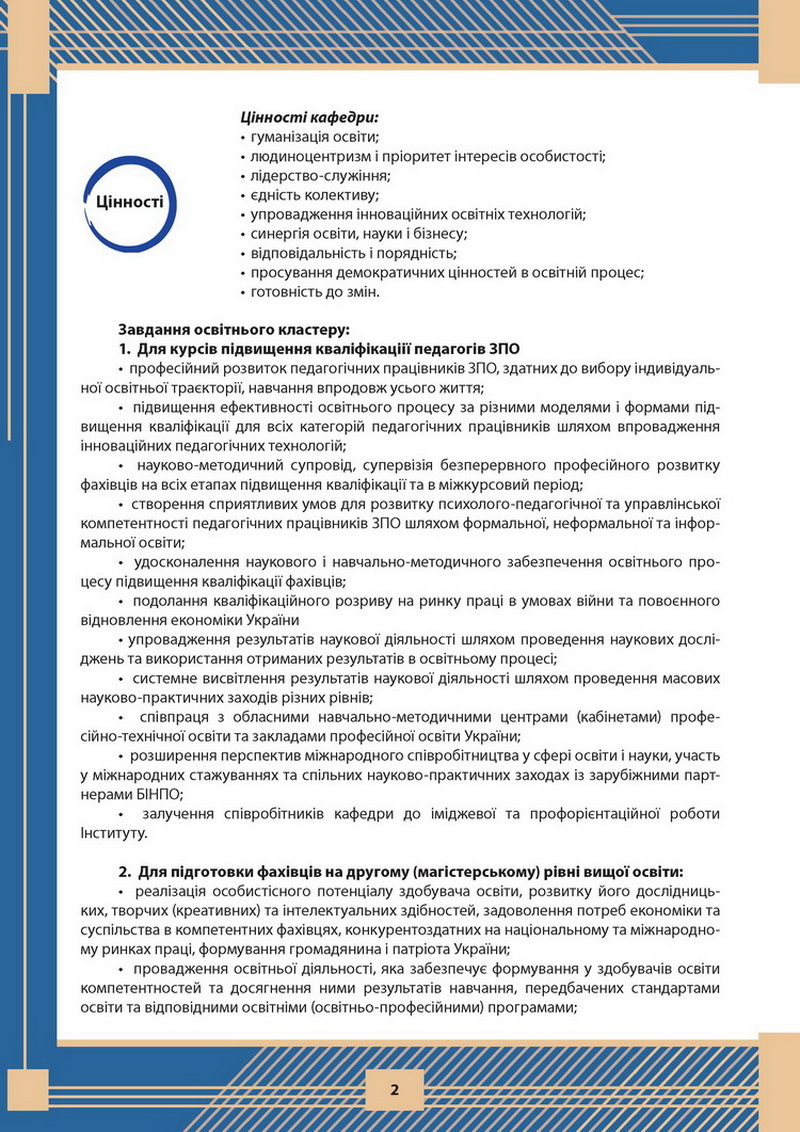 Цінності

Цінності кафедри:
• гуманізація освіти;
• людиноцентризм і пріоритет інтересів особистості;
• лідерство-служіння;
• єдність колективу;
• упровадження інноваційних освітніх технологій;
• синергія освіти, науки і бізнесу;
• відповідальність і порядність;
• просування демократичних цінностей в освітній процес;
• готовність до змін.

Завдання освітнього кластеру:
1. Для курсів підвищення кваліфікаціії педагогів ЗПО
• професійний розвиток педагогічних працівників ЗПО, здатних до вибору індивідуальної освітньої траєкторії, навчання впродовж усього життя;
• підвищення ефективності освітнього процесу за різними моделями і формами підвищення кваліфікації для всіх категорій педагогічних працівників шляхом впровадження інноваційних педагогічних технологій;
• науково-методичний супровід, супервізія безперервного професійного розвитку фахівців на всіх етапах підвищення кваліфікації та в міжкурсовий період;
• створення сприятливих умов для розвитку психолого-педагогічної та управлінської компетентності педагогічних працівників ЗПО шляхом формальної, неформальної та інформальної освіти;
• удосконалення наукового і навчально-методичного забезпечення освітнього процесу підвищення кваліфікації фахівців;
• подолання кваліфікаційного розриву на ринку праці в умовах війни та повоєнного відновлення економіки України
• упровадження результатів наукової діяльності шляхом проведення наукових досліджень та використання отриманих результатів в освітньому процесі;
• системне висвітлення результатів наукової діяльності шляхом проведення масових науково-практичних заходів різних рівнів;
• співпраця з обласними навчально-методичними центрами (кабінетами) професійно-технічної освіти та закладами професійної освіти України;
• розширення перспектив міжнародного співробітництва у сфері освіти і науки, участь у міжнародних стажуваннях та спільних науково-практичних заходах із зарубіжними партнерами БІНПО;
• залучення співробітників кафедри до іміджевої та профорієнтаційної роботи Інституту.

2. Для підготовки фахівців на другому (магістерському) рівні вищої освіти:
• реалізація особистісного потенціалу здобувача освіти, розвитку його дослідницьких, творчих (креативних) та інтелектуальних здібностей, задоволення потреб економіки та суспільства в компетентних фахівцях, конкурентоздатних на національному та міжнародному ринках праці, формування громадянина і патріота України;
• провадження освітньої діяльності, яка забезпечує формування у здобувачів освіти компетентностей та досягнення ними результатів навчання, передбачених стандартами освіти та відповідними освітніми (освітньо-професійними) програмами;

2